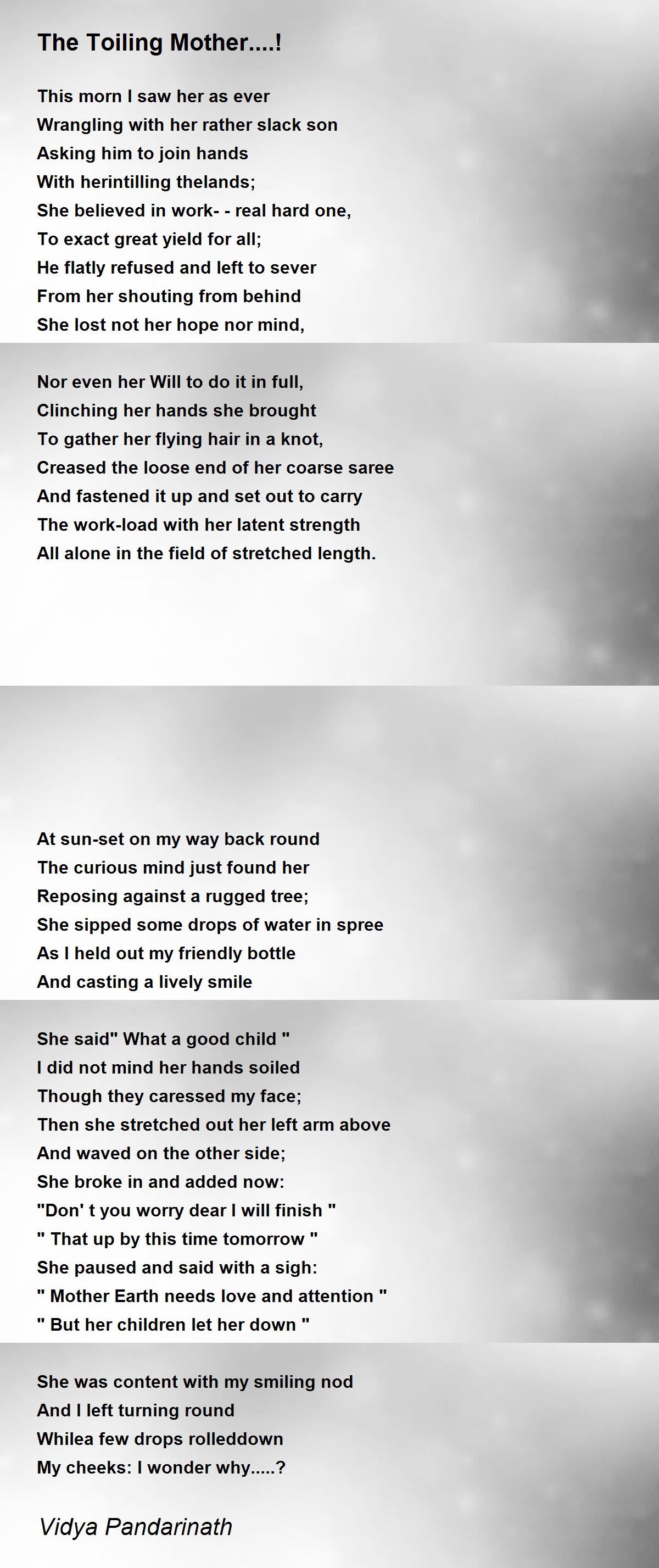 The Toiling Mother....!

This morn I saw her as ever
Wrangling with her rather slack son
Asking him to join hands
With herintilling thelands;
She believed in work- - real hard one,
To exact great yield for all;
He flatly refused and left to sever
From her shouting from behind
She lost not her hope nor mind,

Nor even her Will to do it in full,
Clinching her hands she brought
To gather her flying hair in a knot,
Creased the loose end of her coarse saree
And fastened it up and set out to carry
The work-load with her latent strength
All alone in the field of stretched length.

At sun-set on my way back round
The curious mind just found her
Reposing against a rugged tree;
She sipped some drops of water in spree
As I held out my friendly bottle
And casting a lively smile

She said" What a good child "
I did not mind her hands soiled
Though they caressed my face;
Then she stretched out her left arm above
And waved on the other side;
She broke in and added now:
"Don' t you worry dear I will finish "
" That up by this time tomorrow "
She paused and said with a sigh:
" Mother Earth needs love and attention "
" But her children let her down "

She was content with my smiling nod
And I left turning round
Whilea few drops rolleddown
My cheeks: I wonder why.....?

Vidya Pandarinath